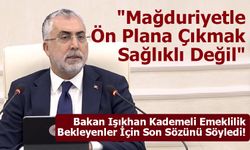 "Mağduriyetle Ön Plana Çıkmak Sağlıklı Değil"

Bakan Işıkhan Kademeli Emeklilik Bekleyenler İçin Son Sözünü Söyledi!